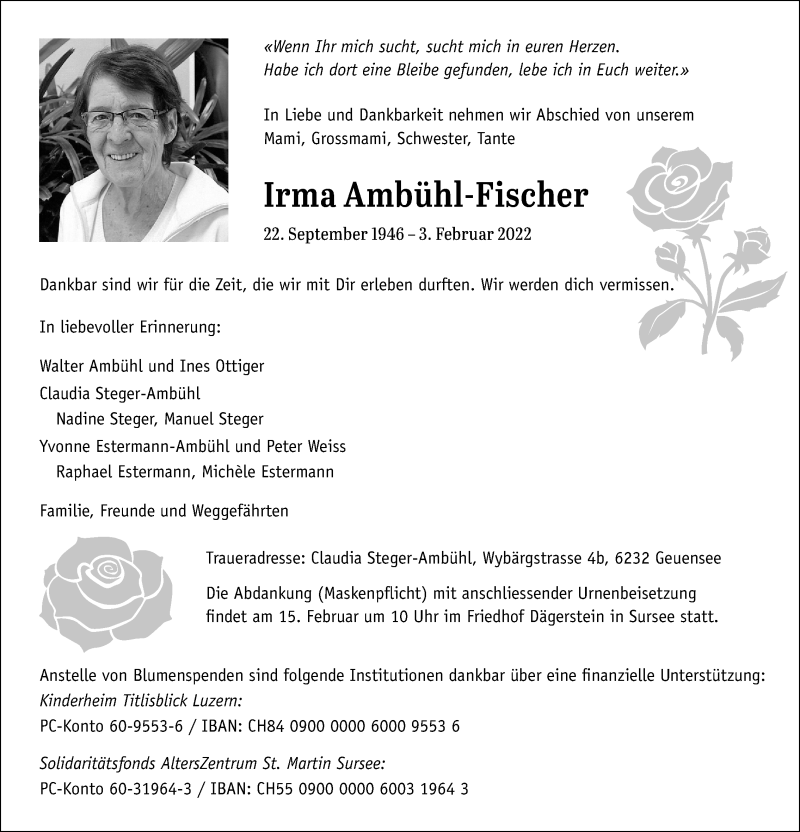 «Wenn Ihr mich sucht, sucht mich in euren Herzen. Habe ich dort eine Bleibe gefunden, lebe ich in Euch weiter.»

In Liebe und Dankbarkeit nehmen wir Abschied von unserem Mami, Grossmami, Schwester, Tante

Irma Ambühl-Fischer

22. September 1946 – 3. Februar 2022

Dankbar sind wir für die Zeit, die wir mit Dir erleben durften. Wir werden dich vermissen.

In liebevoller Erinnerung:

Walter Ambühl und Ines Ottiger
Claudia Steger-Ambühl
Nadine Steger, Manuel Steger
Yvonne Estermann-Ambühl und Peter Weiss
Raphael Estermann, Michèle Estermann

Familie, Freunde und Weggefährten

Traueradresse: Claudia Steger-Ambühl, Wybärgstrasse 4b, 6232 Geuensee

Die Abdankung (Maskenpflicht) mit anschliessender Urnenbeisetzung findet am 15. Februar um 10 Uhr im Friedhof Dägerstein in Sursee statt.

Anstelle von Blumenspenden sind folgende Institutionen dankbar über eine finanzielle Unterstützung:
Kinderheim Titlisblick Luzern:
PC-Konto 60-9553-6 / IBAN: CH84 0900 0000 6000 9553 6

Solidaritätsfonds AltersZentrum St. Martin Sursee:
PC-Konto 60-31964-3 / IBAN: CH55 0900 0000 6003 1964 3